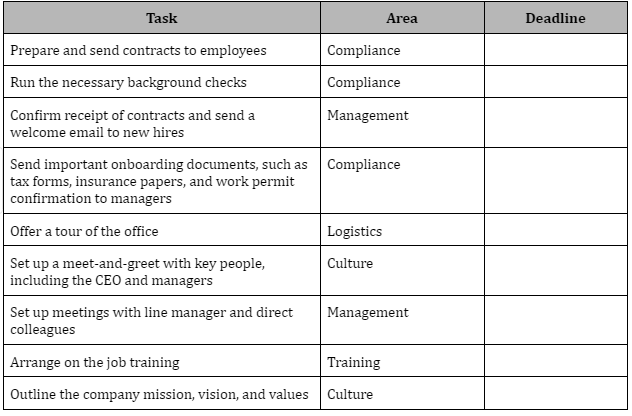 | Task | Area | Deadline |
|---|---|---|
| Prepare and send contracts to employees | Compliance | |
| Run the necessary background checks | Compliance | |
| Confirm receipt of contracts and send a welcome email to new hires | Management | |
| Send important onboarding documents, such as tax forms, insurance papers, and work permit confirmation to managers | Compliance | |
| Offer a tour of the office | Logistics | |
| Set up a meet-and-greet with key people, including the CEO and managers | Culture | |
| Set up meetings with line manager and direct colleagues | Management | |
| Arrange on the job training | Training | |
| Outline the company mission, vision, and values | Culture | |